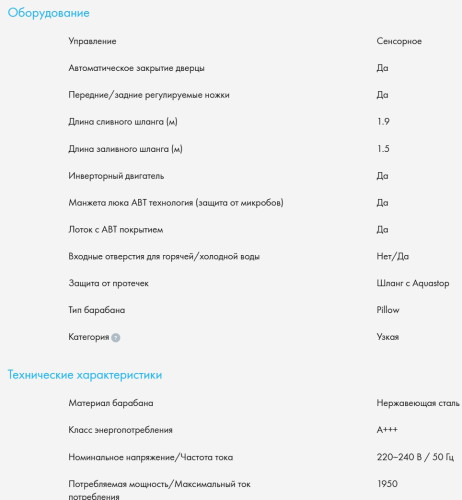 Оборудование

| | |
|---|---|
| Управление | Сенсорное |
| Автоматическое закрытие дверцы | Да |
| Передние/задние регулируемые ножки | Да |
| Длина сливного шланга (м) | 1.9 |
| Длина заливного шланга (м) | 1.5 |
| Инверторный двигатель | Да |
| Манжета люка ABT технология (защита от микробов) | Да |
| Лоток с ABT покрытием | Да |
| Входные отверстия для горячей/холодной воды | Нет/Да |
| Защита от протечек | Шланг с Aquastop |
| Тип барабана | Pillow |
| Категория ? | Узкая |

Технические характеристики

| | |
|---|---|
| Материал барабана | Нержавеющая сталь |
| Класс энергопотребления | A+++ |
| Номинальное напряжение/Частота тока | 220–240 В / 50 Гц |
| Потребляемая мощность/Максимальный ток потребления | 1950 |